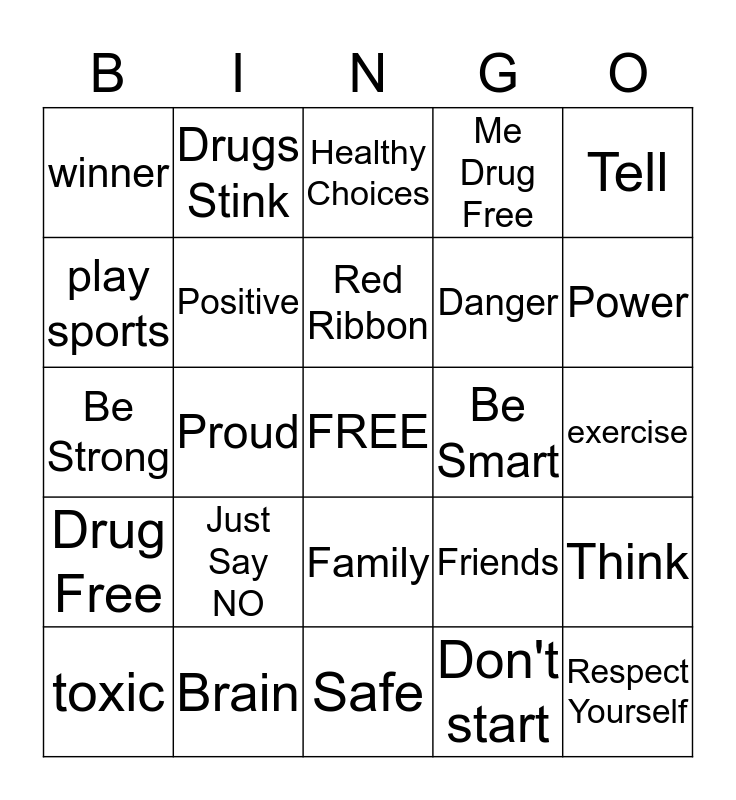 | B | I | N | G | O |
|---|---|---|---|---|
| winner | Drugs Stink | Healthy Choices | Me Drug Free | Tell |
| play sports | Positive | Red Ribbon | Danger | Power |
| Be Strong | Proud | FREE | Be Smart | exercise |
| Drug Free | Just Say NO | Family | Friends | Think |
| toxic | Brain | Safe | Don't start | Respect Yourself |